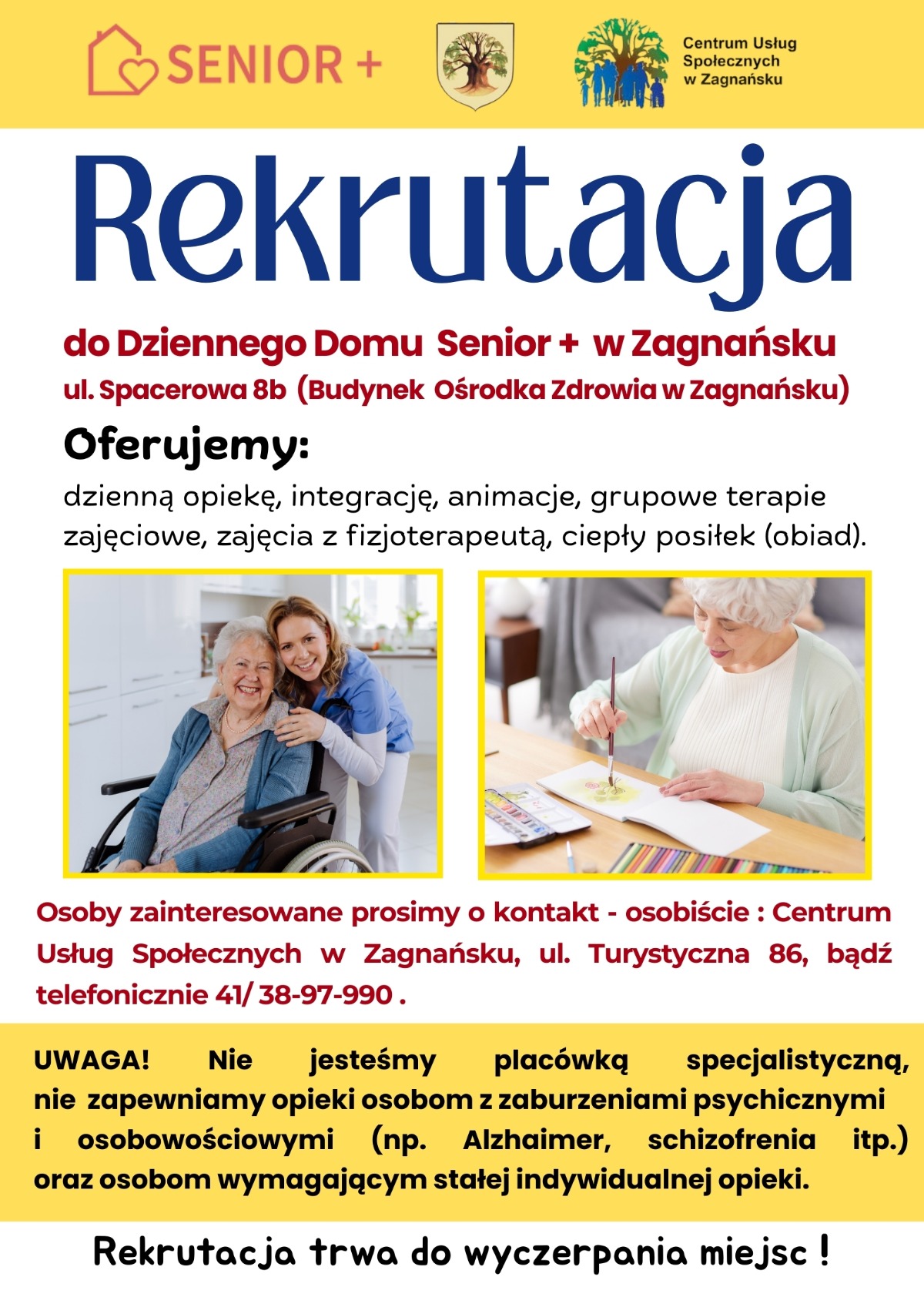 SENIOR +

Centrum Usług Społecznych w Zagnańsku

Rekrutacja

do Dziennego Domu Senior + w Zagnańsku
ul. Spacerowa 8b (Budynek Ośrodka Zdrowia w Zagnańsku)

Oferujemy:
dzienną opiekę, integrację, animacje, grupowe terapie zajęciowe, zajęcia z fizjoterapeutą, ciepły posiłek (obiad).

Osoby zainteresowane prosimy o kontakt - osobiście : Centrum Usług Społecznych w Zagnańsku, ul. Turystyczna 86, bądź telefonicznie 41/ 38-97-990 .

UWAGA! Nie jesteśmy placówką specjalistyczną, nie zapewniamy opieki osobom z zaburzeniami psychicznymi i osobowościowymi (np. Alzhaimer, schizofrenia itp.) oraz osobom wymagającym stałej indywidualnej opieki.

Rekrutacja trwa do wyczerpania miejsc !